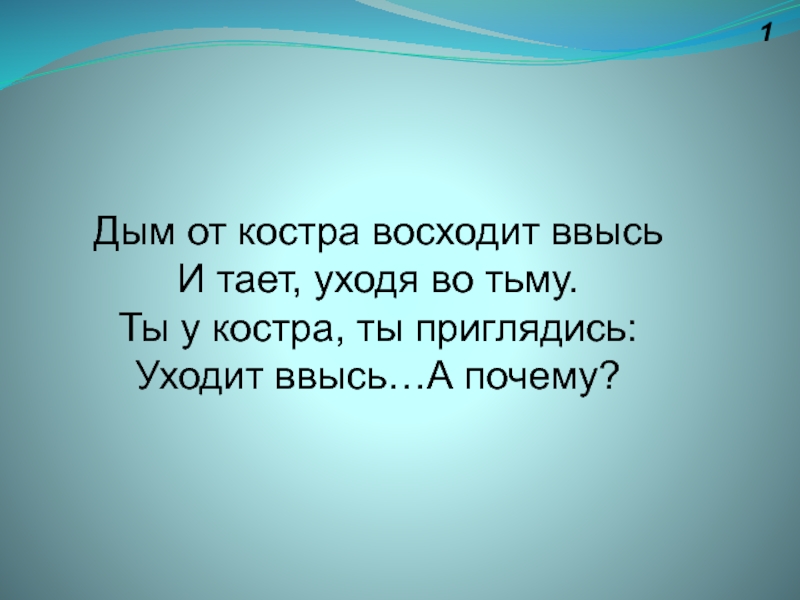 1

Дым от костра восходит ввысь
И тает, уходя во тьму.
Ты у костра, ты приглядись:
Уходит ввысь…А почему?